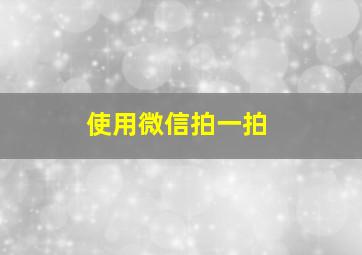 使用微信拍一拍